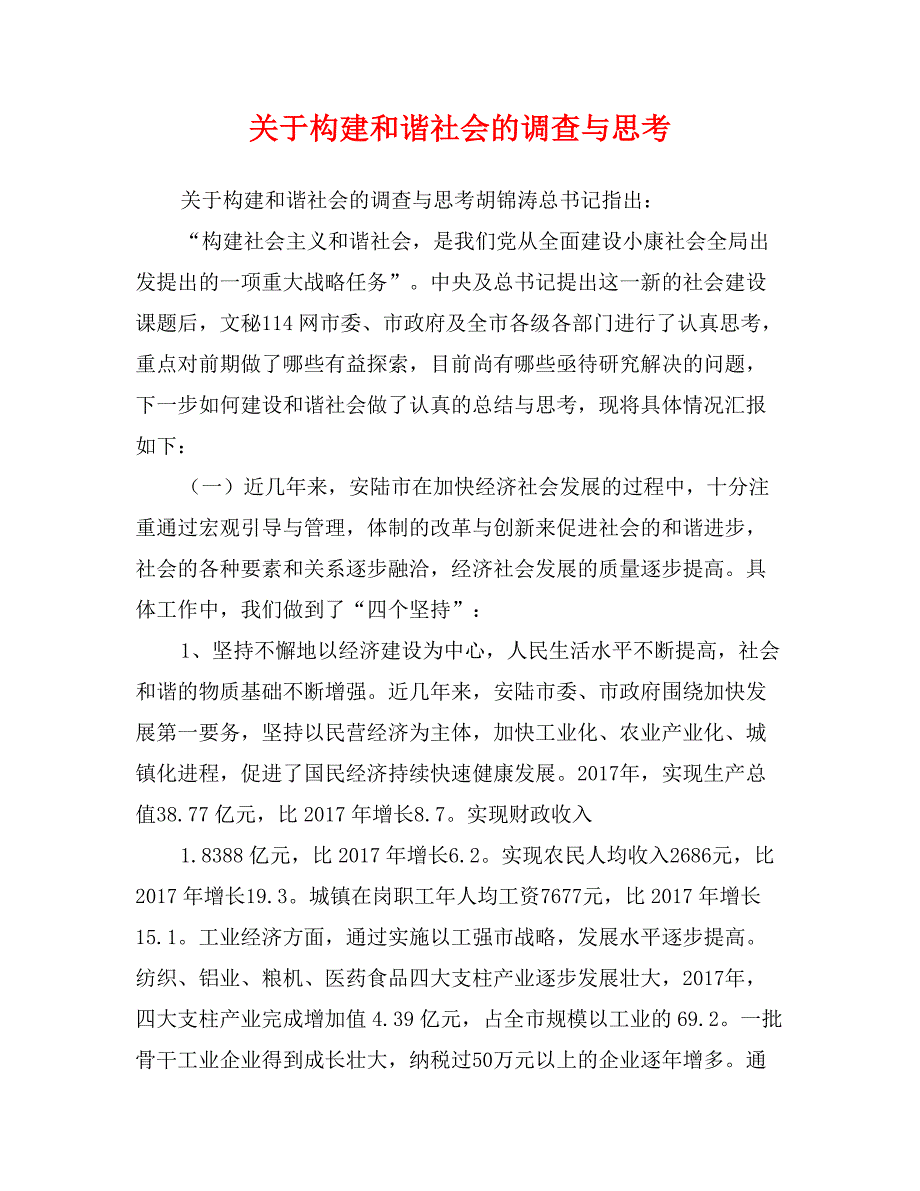 关于构建和谐社会的调查与思考

关于构建和谐社会的调查与思考胡锦涛总书记指出：

“构建社会主义和谐社会，是我们党从全面建设小康社会全局出发提出的一项重大战略任务”。中央及总书记提出这一新的社会建设课题后，文秘114网市委、市政府及全市各级各部门进行了认真思考，重点对前期做了哪些有益探索，目前尚有哪些亟待研究解决的问题，下一步如何建设和谐社会做了认真的总结与思考，现将具体情况汇报如下：

（一）近几年来，安陆市在加快经济社会发展的过程中，十分注重通过宏观引导与管理，体制的改革与创新来促进社会的和谐进步，社会的各种要素和关系逐步融洽，经济社会发展的质量逐步提高。具体工作中，我们做到了“四个坚持”：

1、坚持不懈地以经济建设为中心，人民生活水平不断提高，社会和谐的物质基础不断增强。近几年来，安陆市委、市政府围绕加快发展第一要务，坚持以民营经济为主体，加快工业化、农业产业化、城镇化进程，促进了国民经济持续快速健康发展。2017年，实现生产总值38.77亿元，比2017年增长8.7。实现财政收入

1.8388亿元，比2017年增长6.2。实现农民人均收入2686元，比2017年增长19.3。城镇在岗职工年人均工资7677元，比2017年增长15.1。工业经济方面，通过实施以工强市战略，发展水平逐步提高。纺织、铝业、粮机、医药食品四大支柱产业逐步发展壮大，2017年，四大支柱产业完成增加值4.39亿元，占全市规模以工业的69.2。一批骨干工业企业得到成长壮大，纳税过50万元以上的企业逐年增多。通